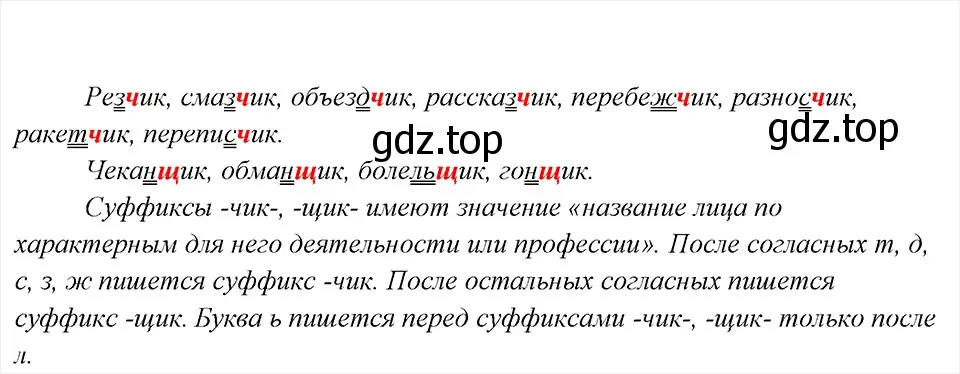 Резчик, смазчик, объездчик, рассказчик, перебежчик, разносчик, ракетчик, переписчик.

gdz.top

gdz.top

Чеканщик, обманщик, болельщик, гонщик.

Суффиксы -чик-, -щик- имеют значение «название лица по характерным для него деятельности или профессии». После согласных т, д, с, з, ж пишется суффикс -чик. После остальных согласных пишется суффикс -щик. Буква ь пишется перед суффиксами -чик-, -щик- только после л.